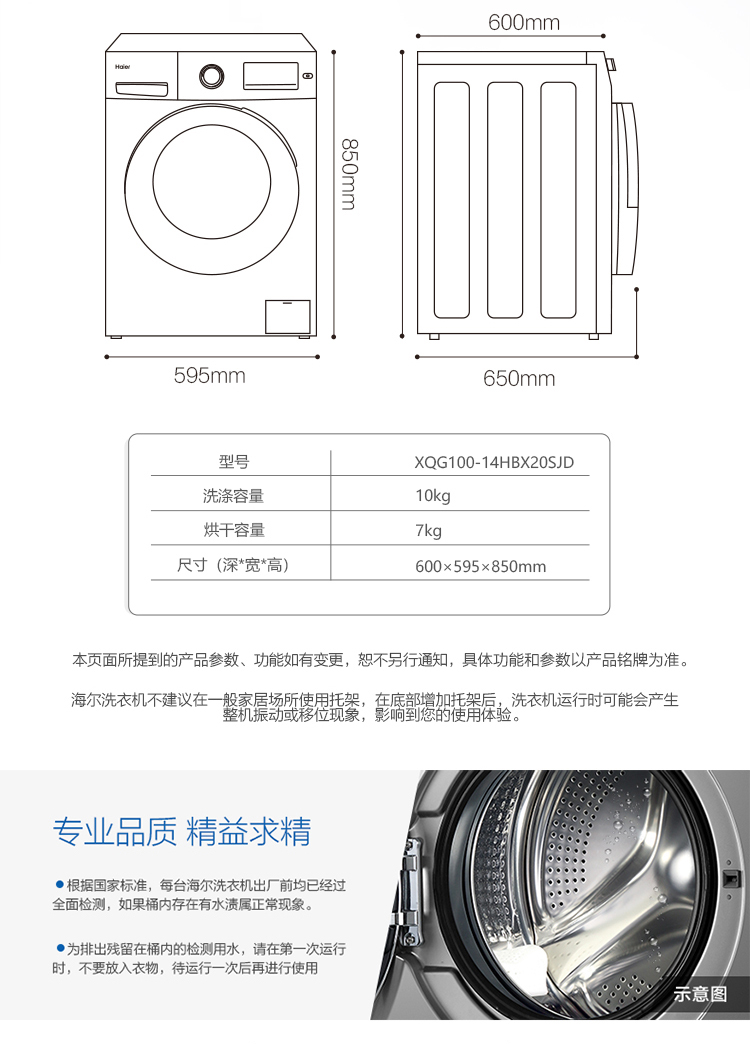 Haier

600mm

850mm

595mm

650mm

| 型号 | XQG100-14HBX20SJD |
|---|---|
| 洗涤容量 | 10kg |
| 烘干容量 | 7kg |
| 尺寸（深*宽*高） | 600×595×850mm |

本页面所提到的产品参数、功能如有变更，恕不另行通知，具体功能和参数以产品铭牌为准。

海尔洗衣机不建议在一般家居场所使用托架，在底部增加托架后，洗衣机运行时可能会产生整机振动或移位现象，影响到您的使用体验。

专业品质 精益求精

●根据国家标准，每台海尔洗衣机出厂前均已经过全面检测，如果桶内存在有水渍属正常现象。

●为排出残留在桶内的检测用水，请在第一次运行时，不要放入衣物，待运行一次后再进行使用

示意图